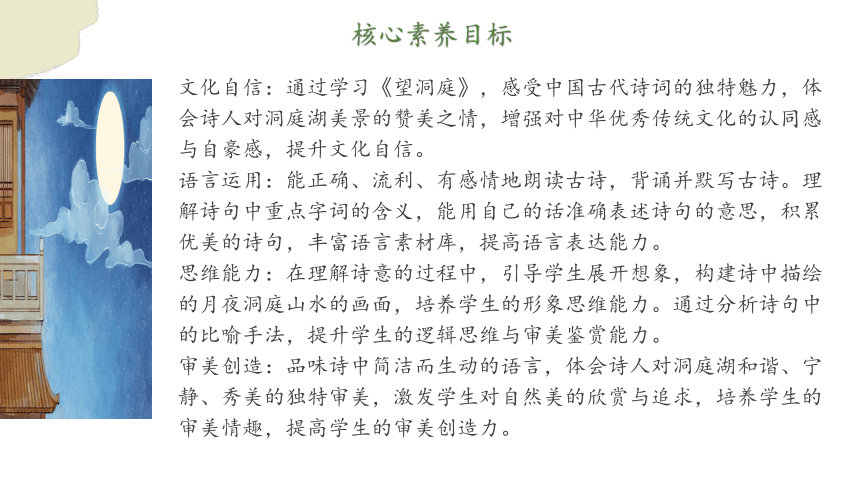 核心素养目标

文化自信：通过学习《望洞庭》，感受中国古代诗词的独特魅力，体会诗人对洞庭湖美景的赞美之情，增强对中华优秀传统文化的认同感与自豪感，提升文化自信。
语言运用：能正确、流利、有感情地朗读古诗，背诵并默写古诗。理解诗句中重点字词的含义，能用自己的话准确表述诗句的意思，积累优美的诗句，丰富语言素材库，提高语言表达能力。
思维能力：在理解诗意的过程中，引导学生展开想象，构建诗中描绘的月夜洞庭山水的画面，培养学生的形象思维能力。通过分析诗句中的比喻手法，提升学生的逻辑思维与审美鉴赏能力。
审美创造：品味诗中简洁而生动的语言，体会诗人对洞庭湖和谐、宁静、秀美的独特审美，激发学生对自然美的欣赏与追求，培养学生的审美情趣，提高学生的审美创造力。